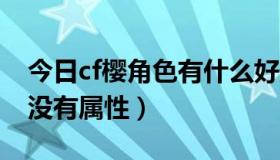 今日cf樱角色有什么好
没有属性）